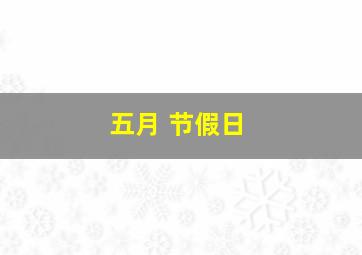 五月 节假日